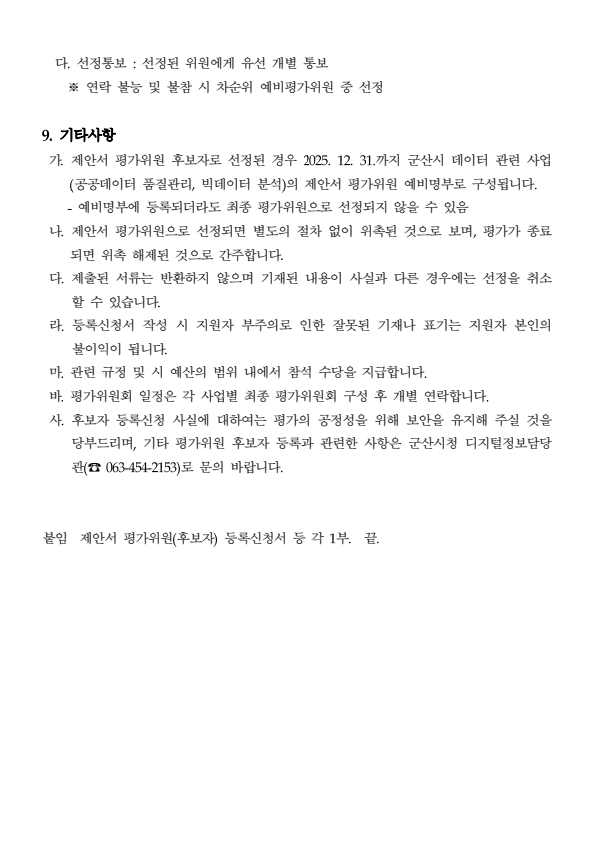 다. 선정통보 : 선정된 위원에게 유선 개별 통보
※ 연락 불능 및 불참 시 차순위 예비평가위원 중 선정

9. 기타사항
가. 제안서 평가위원 후보자로 선정된 경우 2025. 12. 31.까지 군산시 데이터 관련 사업(공공데이터 품질관리, 빅데이터 분석)의 제안서 평가위원 예비명부로 구성됩니다.
- 예비명부에 등록되더라도 최종 평가위원으로 선정되지 않을 수 있음
나. 제안서 평가위원으로 선정되면 별도의 절차 없이 위촉된 것으로 보며, 평가가 종료되면 위촉 해제된 것으로 간주합니다.
다. 제출된 서류는 반환하지 않으며 기재된 내용이 사실과 다른 경우에는 선정을 취소할 수 있습니다.
라. 등록신청서 작성 시 지원자 부주의로 인한 잘못된 기재나 표기는 지원자 본인의 불이익이 됩니다.
마. 관련 규정 및 시 예산의 범위 내에서 참석 수당을 지급합니다.
바. 평가위원회 일정은 각 사업별 최종 평가위원회 구성 후 개별 연락합니다.
사. 후보자 등록신청 사실에 대하여는 평가의 공정성을 위해 보안을 유지해 주실 것을 당부드리며, 기타 평가위원 후보자 등록과 관련한 사항은 군산시청 디지털정보담당관(☎ 063-454-2153)로 문의 바랍니다.

붙임 제안서 평가위원(후보자) 등록신청서 등 각 1부. 끝.